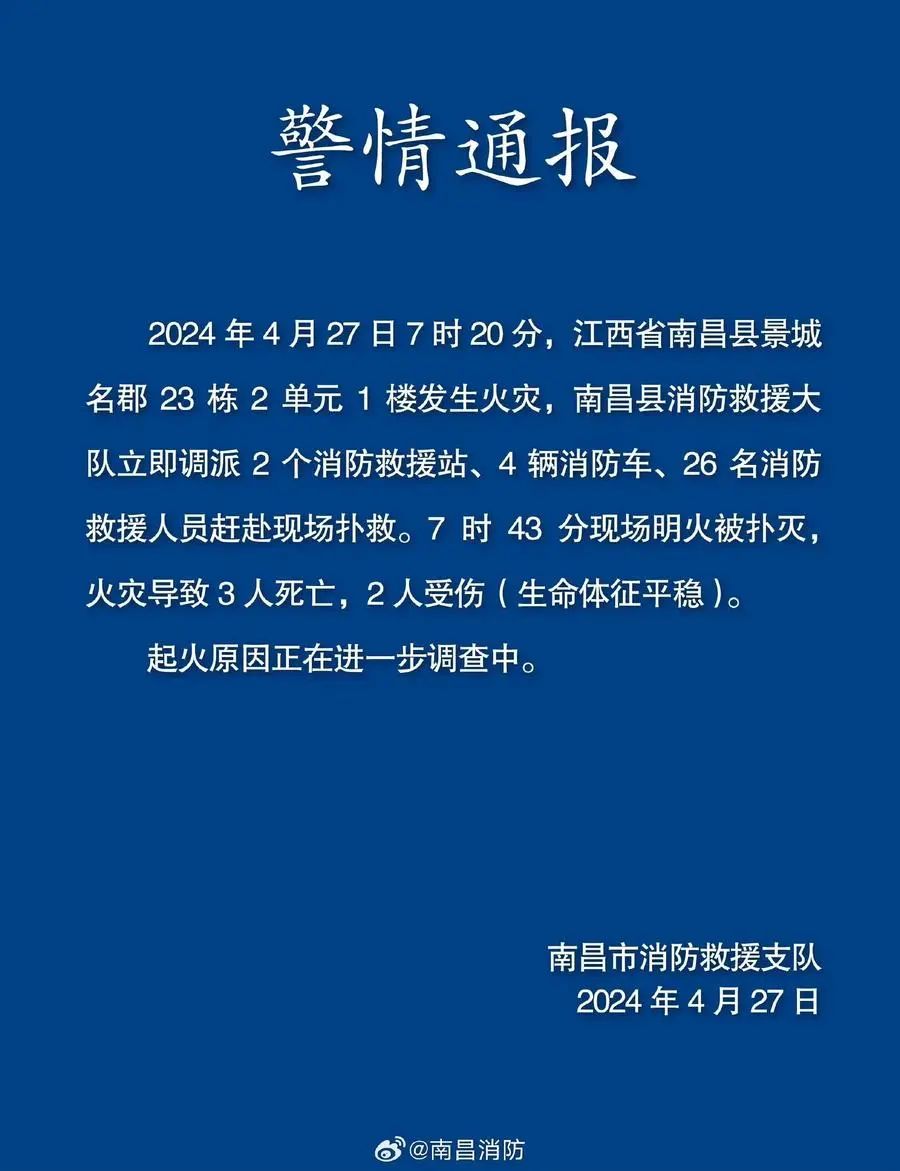 警情通报

2024 年 4 月 27 日 7 时 20 分，江西省南昌县景城名郡 23 栋 2 单元 1 楼发生火灾，南昌县消防救援大队立即调派 2 个消防救援站、4 辆消防车、26 名消防救援人员赶赴现场扑救。7 时 43 分现场明火被扑灭，火灾导致 3 人死亡，2 人受伤（生命体征平稳）。

起火原因正在进一步调查中。

南昌市消防救援支队
2024 年 4 月 27 日

@南昌消防